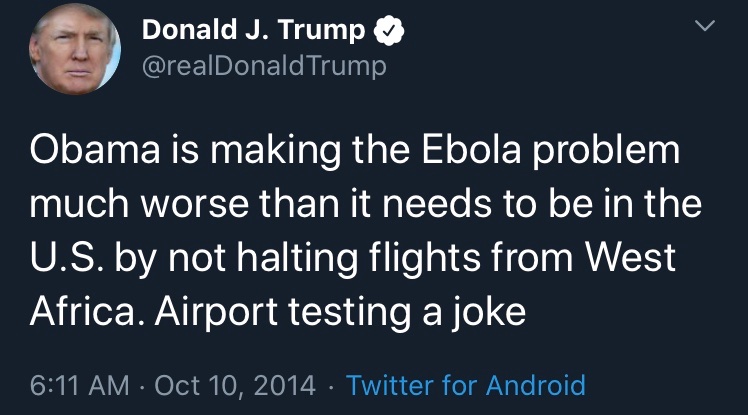 Donald J. Trump
@realDonaldTrump

Obama is making the Ebola problem much worse than it needs to be in the U.S. by not halting flights from West Africa. Airport testing a joke

6:11 AM · Oct 10, 2014 · Twitter for Android